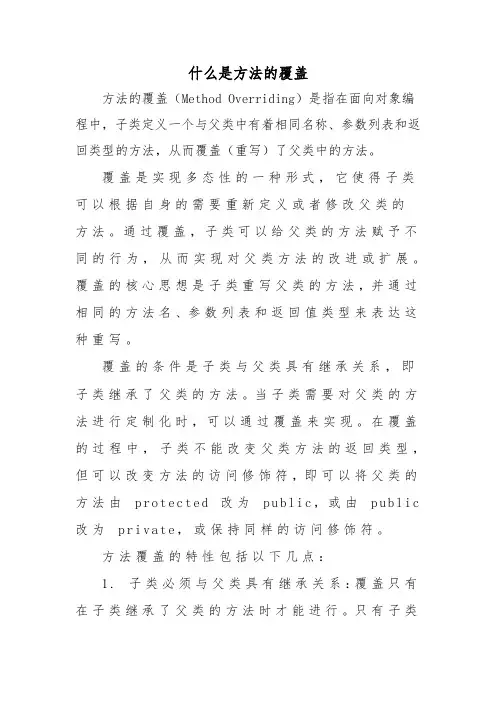 什么是方法的覆盖

方法的覆盖（Method Overriding）是指在面向对象编程中，子类定义一个与父类中有着相同名称、参数列表和返回类型的方法，从而覆盖（重写）了父类中的方法。

覆盖是实现多态性的一种形式，它使得子类可以根据自身的需要重新定义或者修改父类的方法。通过覆盖，子类可以给父类的方法赋予不同的行为，从而实现对父类方法的改进或扩展。覆盖的核心思想是子类重写父类的方法，并通过相同的方法名、参数列表和返回值类型来表达这种重写。

覆盖的条件是子类与父类具有继承关系，即子类继承了父类的方法。当子类需要对父类的方法进行定制化时，可以通过覆盖来实现。在覆盖的过程中，子类不能改变父类方法的返回类型，但可以改变方法的访问修饰符，即可以将父类的方法由 protected 改为 public，或由 public 改为 private，或保持同样的访问修饰符。

方法覆盖的特性包括以下几点：

1. 子类必须与父类具有继承关系：覆盖只有在子类继承了父类的方法时才能进行。只有子类